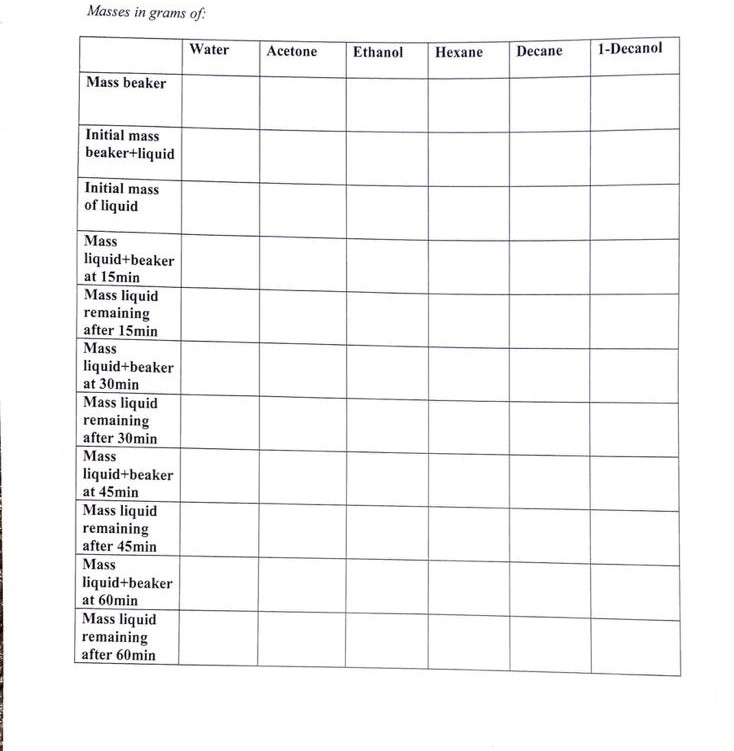 Masses in grams of:

| | Water | Acetone | Ethanol | Hexane | Decane | 1-Decanol |
|---|---|---|---|---|---|---|
| Mass beaker | | | | | | |
| Initial mass beaker+liquid | | | | | | |
| Initial mass of liquid | | | | | | |
| Mass liquid+beaker at 15min | | | | | | |
| Mass liquid remaining after 15min | | | | | | |
| Mass liquid+beaker at 30min | | | | | | |
| Mass liquid remaining after 30min | | | | | | |
| Mass liquid+beaker at 45min | | | | | | |
| Mass liquid remaining after 45min | | | | | | |
| Mass liquid+beaker at 60min | | | | | | |
| Mass liquid remaining after 60min | | | | | | |